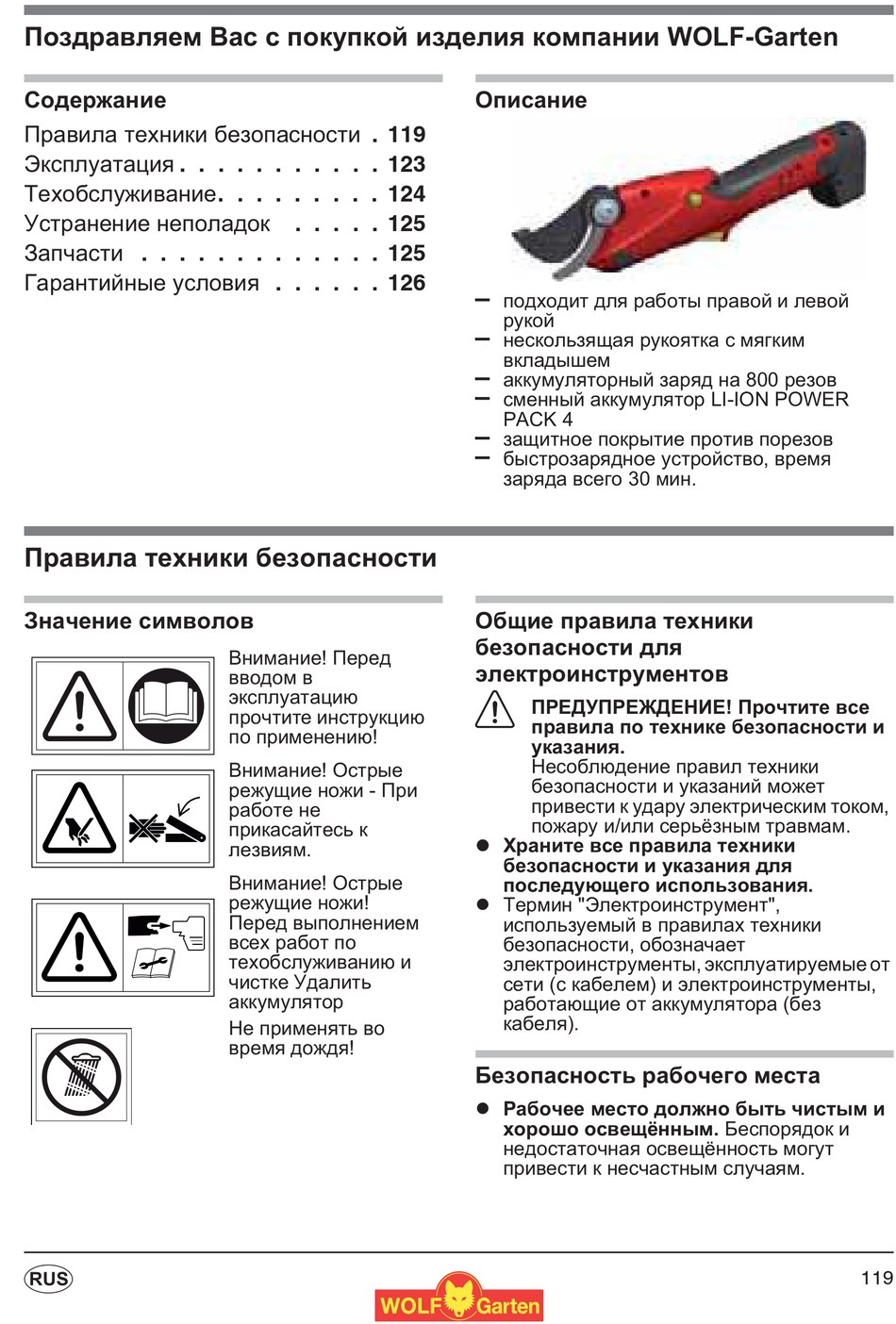 Поздравляем Вас с покупкой изделия компании WOLF-Garten

Содержание

Правила техники безопасности . 119
Эксплуатация . . . . . . . . . . . 123
Техобслуживание. . . . . . . . . 124
Устранение неполадок . . . . . 125
Запчасти . . . . . . . . . . . . . 125
Гарантийные условия . . . . . . 126

Описание

– подходит для работы правой и левой рукой
– нескользящая рукоятка с мягким вкладышем
– аккумуляторный заряд на 800 резов
– сменный аккумулятор LI-ION POWER PACK 4
– защитное покрытие против порезов
– быстрозарядное устройство, время заряда всего 30 мин.

Правила техники безопасности

Значение символов

Внимание! Перед вводом в эксплуатацию прочтите инструкцию по применению!

Внимание! Острые режущие ножи - При работе не прикасайтесь к лезвиям.

Внимание! Острые режущие ножи! Перед выполнением всех работ по техобслуживанию и чистке Удалить аккумулятор

Не применять во время дождя!

Общие правила техники безопасности для электроинструментов

ПРЕДУПРЕЖДЕНИЕ! Прочтите все правила по технике безопасности и указания.
Несоблюдение правил техники безопасности и указаний может привести к удару электрическим током, пожару и/или серьёзным травмам.

● Храните все правила техники безопасности и указания для последующего использования.
● Термин "Электроинструмент", используемый в правилах техники безопасности, обозначает электроинструменты, эксплуатируемые от сети (с кабелем) и электроинструменты, работающие от аккумулятора (без кабеля).

Безопасность рабочего места

● Рабочее место должно быть чистым и хорошо освещённым. Беспорядок и недостаточная освещённость могут привести к несчастным случаям.

RUS

WOLF Garten

119